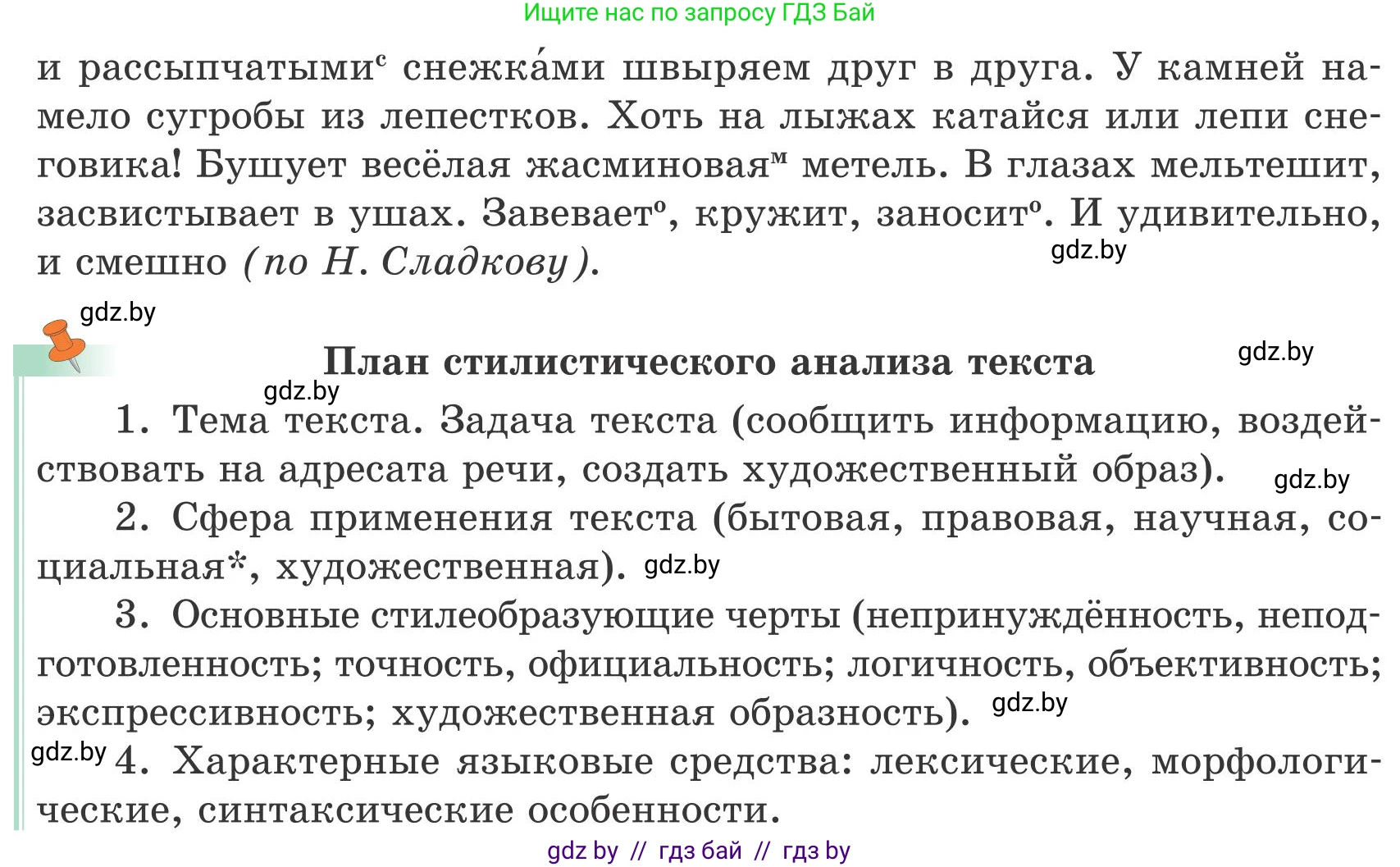 Ищите нас по запросу ГДЗ Бай

и рассыпчатыми$^{с}$ снежка́ми швыряем друг в друга. У камней намело сугробы из лепестков. Хоть на лыжах катайся или лепи снеговика! Бушует весёлая жасминовая$^{м}$ метель. В глазах мельтешит, засвистывает в ушах. Завевает$^{о}$, кружит, заносит$^{о}$. И удивительно, и смешно (по Н. Сладкову). gdz.by

gdz.by

План стилистического анализа текста gdz.by

gdz.by

1. Тема текста. Задача текста (сообщить информацию, воздействовать на адресата речи, создать художественный образ). gdz.by

2. Сфера применения текста (бытовая, правовая, научная, социальная*, художественная). gdz.by

3. Основные стилеобразующие черты (непринуждённость, неподготовленность; точность, официальность; логичность, объективность; экспрессивность; художественная образность). gdz.by

gdz.by 4. Характерные языковые средства: лексические, морфологические, синтаксические особенности.

gdz by // гдз бай // гдз by